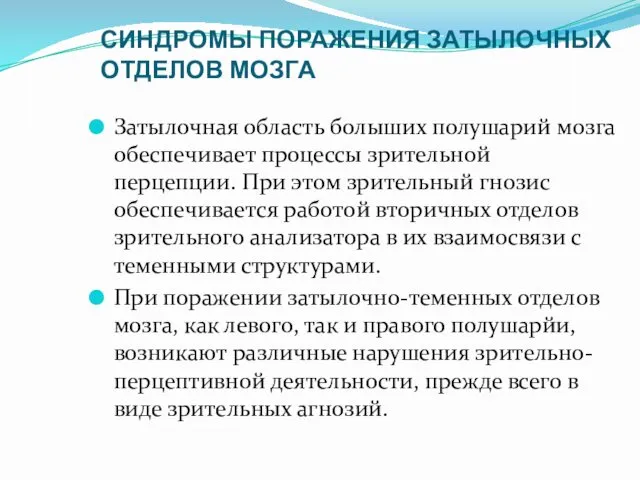 СИНДРОМЫ ПОРАЖЕНИЯ ЗАТЫЛОЧНЫХ ОТДЕЛОВ МОЗГА

Затылочная область больших полушарий мозга обеспечивает процессы зрительной перцепции. При этом зрительный гнозис обеспечивается работой вторичных отделов зрительного анализатора в их взаимосвязи с теменными структурами.

При поражении затылочно-теменных отделов мозга, как левого, так и правого полушарйи, возникают различные нарушения зрительно-перцептивной деятельности, прежде всего в виде зрительных агнозий.